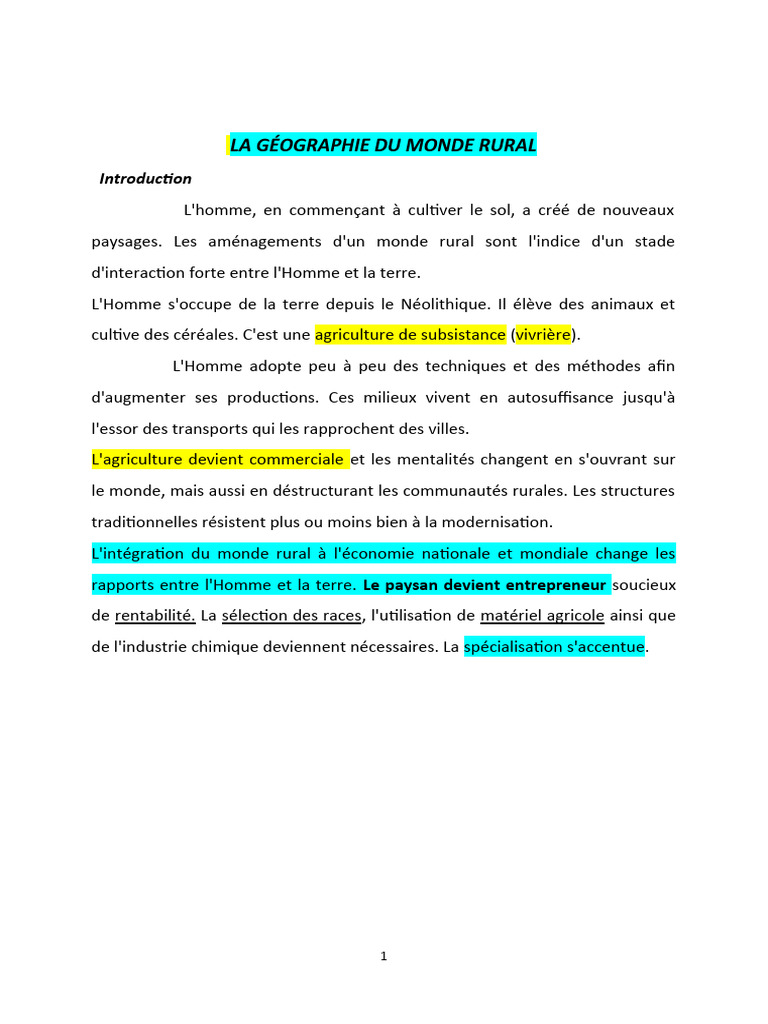 LA GÉOGRAPHIE DU MONDE RURAL

Introduction

L'homme, en commençant à cultiver le sol, a créé de nouveaux paysages. Les aménagements d'un monde rural sont l'indice d'un stade d'interaction forte entre l'Homme et la terre.

L'Homme s'occupe de la terre depuis le Néolithique. Il élève des animaux et cultive des céréales. C'est une agriculture de subsistance (vivrière).

L'Homme adopte peu à peu des techniques et des méthodes afin d'augmenter ses productions. Ces milieux vivent en autosuffisance jusqu'à l'essor des transports qui les rapprochent des villes.

L'agriculture devient commerciale et les mentalités changent en s'ouvrant sur le monde, mais aussi en déstructurant les communautés rurales. Les structures traditionnelles résistent plus ou moins bien à la modernisation.

L'intégration du monde rural à l'économie nationale et mondiale change les rapports entre l'Homme et la terre. Le paysan devient entrepreneur soucieux de rentabilité. La sélection des races, l'utilisation de matériel agricole ainsi que de l'industrie chimique deviennent nécessaires. La spécialisation s'accentue.

1